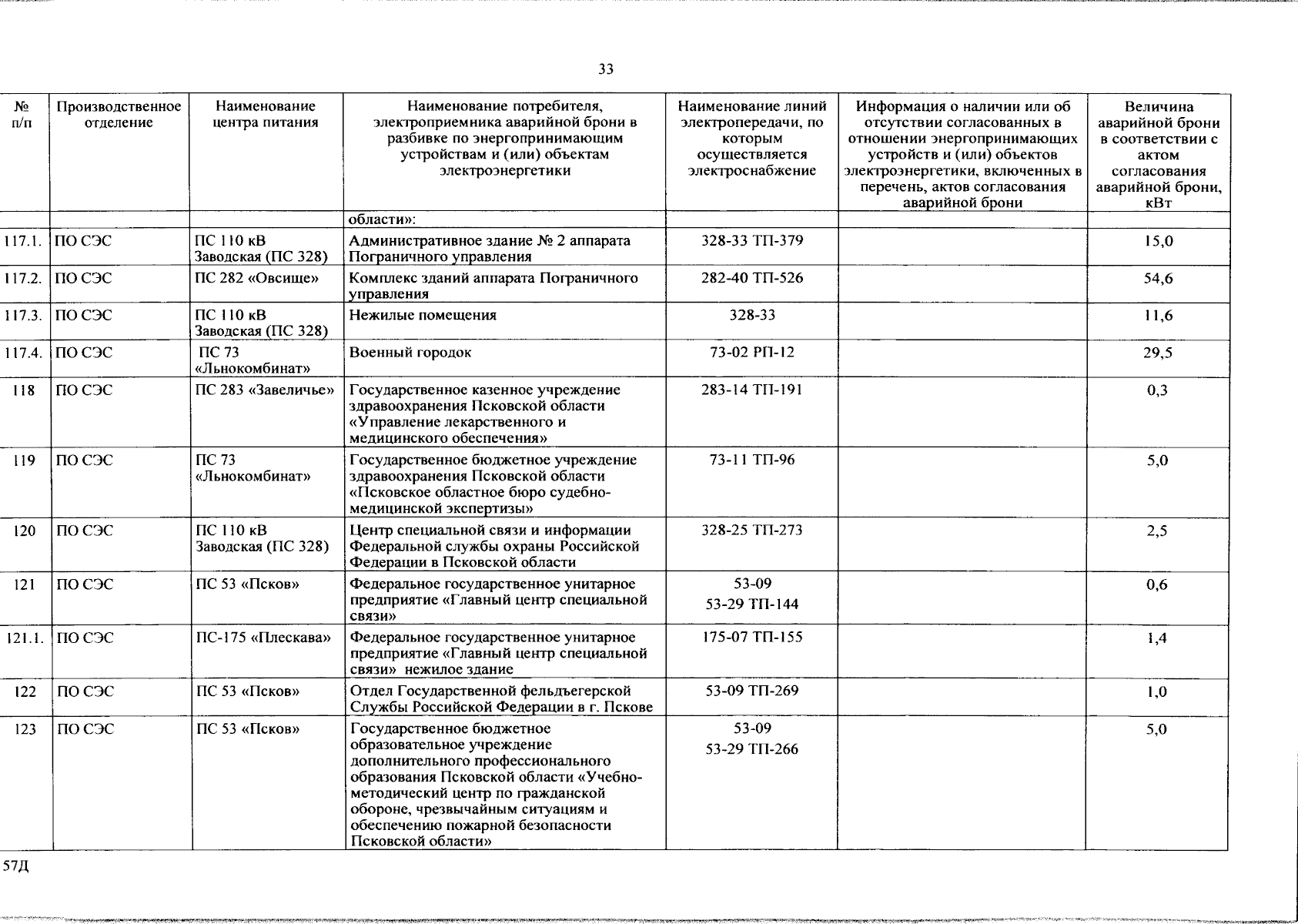 33

| № п/п | Производственное отделение | Наименование центра питания | Наименование потребителя, электроприемника аварийной брони в разбивке по энергопринимающим устройствам и (или) объектам электроэнергетики | Наименование линий электропередачи, по которым осуществляется электроснабжение | Информация о наличии или об отсутствии согласованных в отношении энергопринимающих устройств и (или) объектов электроэнергетики, включенных в перечень, актов согласования аварийной брони | Величина аварийной брони в соответствии с актом согласования аварийной брони, кВт |
|---|---|---|---|---|---|---|
| | | | области»: | | | |
| 117.1. | ПО СЭС | ПС 110 кВ Заводская (ПС 328) | Административное здание № 2 аппарата Пограничного управления | 328-33 ТП-379 | | 15,0 |
| 117.2. | ПО СЭС | ПС 282 «Овсище» | Комплекс зданий аппарата Пограничного управления | 282-40 ТП-526 | | 54,6 |
| 117.3. | ПО СЭС | ПС 110 кВ Заводская (ПС 328) | Нежилые помещения | 328-33 | | 11,6 |
| 117.4. | ПО СЭС | ПС 73 «Льнокомбинат» | Военный городок | 73-02 РП-12 | | 29,5 |
| 118 | ПО СЭС | ПС 283 «Завеличье» | Государственное казенное учреждение здравоохранения Псковской области «Управление лекарственного и медицинского обеспечения» | 283-14 ТП-191 | | 0,3 |
| 119 | ПО СЭС | ПС 73 «Льнокомбинат» | Государственное бюджетное учреждение здравоохранения Псковской области «Псковское областное бюро судебно-медицинской экспертизы» | 73-11 ТП-96 | | 5,0 |
| 120 | ПО СЭС | ПС 110 кВ Заводская (ПС 328) | Центр специальной связи и информации Федеральной службы охраны Российской Федерации в Псковской области | 328-25 ТП-273 | | 2,5 |
| 121 | ПО СЭС | ПС 53 «Псков» | Федеральное государственное унитарное предприятие «Главный центр специальной связи» | 53-09 53-29 ТП-144 | | 0,6 |
| 121.1. | ПО СЭС | ПС-175 «Плескава» | Федеральное государственное унитарное предприятие «Главный центр специальной связи» нежилое здание | 175-07 ТП-155 | | 1,4 |
| 122 | ПО СЭС | ПС 53 «Псков» | Отдел Государственной фельдъегерской Службы Российской Федерации в г. Пскове | 53-09 ТП-269 | | 1,0 |
| 123 | ПО СЭС | ПС 53 «Псков» | Государственное бюджетное образовательное учреждение дополнительного профессионального образования Псковской области «Учебно-методический центр по гражданской обороне, чрезвычайным ситуациям и обеспечению пожарной безопасности Псковской области» | 53-09 53-29 ТП-266 | | 5,0 |

57Д